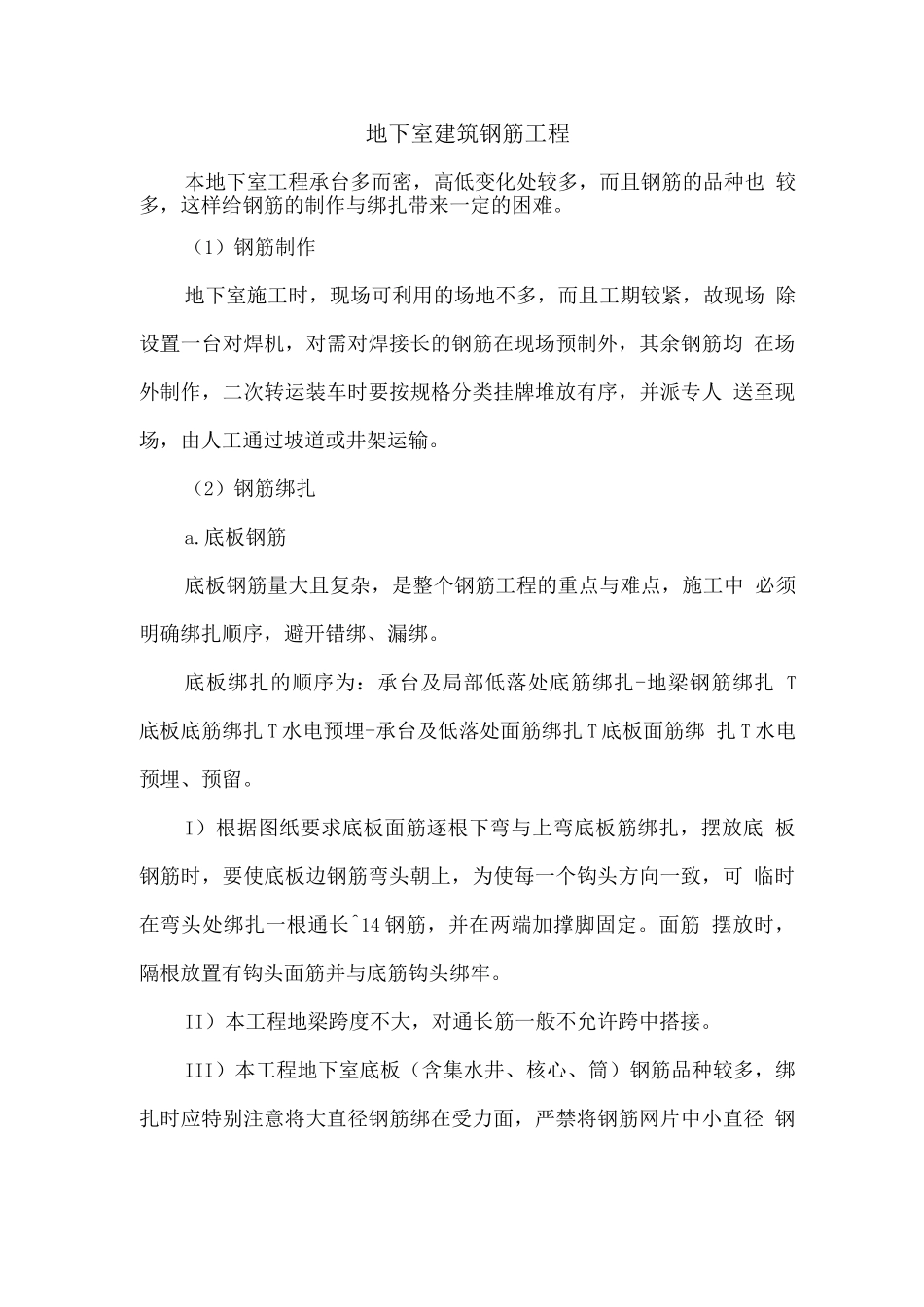 地下室建筑钢筋工程

本地下室工程承台多而密，高低变化处较多，而且钢筋的品种也 较多，这样给钢筋的制作与绑扎带来一定的困难。

（1）钢筋制作

地下室施工时，现场可利用的场地不多，而且工期较紧，故现场 除设置一台对焊机，对需对焊接长的钢筋在现场预制外，其余钢筋均 在场外制作，二次转运装车时要按规格分类挂牌堆放有序，并派专人 送至现场，由人工通过坡道或井架运输。

（2）钢筋绑扎

a.底板钢筋

底板钢筋量大且复杂，是整个钢筋工程的重点与难点，施工中 必须明确绑扎顺序，避开错绑、漏绑。

底板绑扎的顺序为：承台及局部低落处底筋绑扎-地梁钢筋绑扎 T底板底筋绑扎T水电预埋-承台及低落处面筋绑扎T底板面筋绑 扎T水电预埋、预留。

I）根据图纸要求底板面筋逐根下弯与上弯底板筋绑扎，摆放底 板钢筋时，要使底板边钢筋弯头朝上，为使每一个钩头方向一致，可 临时在弯头处绑扎一根通长^14钢筋，并在两端加撑脚固定。面筋 摆放时，隔根放置有钩头面筋并与底筋钩头绑牢。

II）本工程地梁跨度不大，对通长筋一般不允许跨中搭接。

III）本工程地下室底板（含集水井、核心、筒）钢筋品种较多，绑扎时应特别注意将大直径钢筋绑在受力面，严禁将钢筋网片中小直径 钢